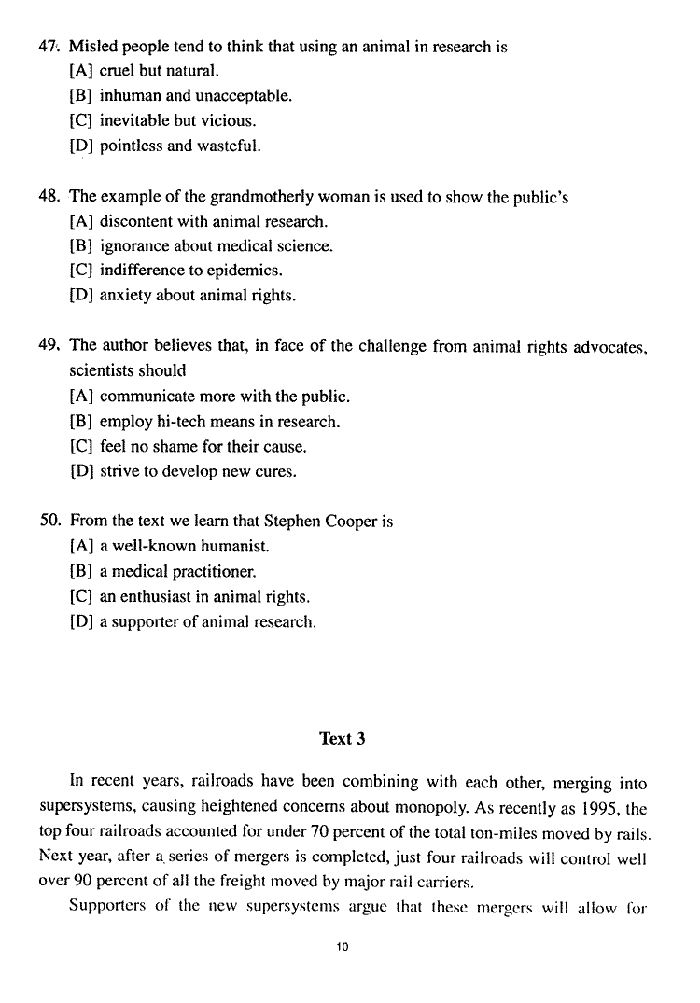 47. Misled people tend to think that using an animal in research is
[A] cruel but natural.
[B] inhuman and unacceptable.
[C] inevitable but vicious.
[D] pointless and wasteful.

48. The example of the grandmotherly woman is used to show the public's
[A] discontent with animal research.
[B] ignorance about medical science.
[C] indifference to epidemics.
[D] anxiety about animal rights.

49. The author believes that, in face of the challenge from animal rights advocates, scientists should
[A] communicate more with the public.
[B] employ hi-tech means in research.
[C] feel no shame for their cause.
[D] strive to develop new cures.

50. From the text we learn that Stephen Cooper is
[A] a well-known humanist.
[B] a medical practitioner.
[C] an enthusiast in animal rights.
[D] a supporter of animal research.

Text 3

In recent years, railroads have been combining with each other, merging into supersystems, causing heightened concerns about monopoly. As recently as 1995, the top four railroads accounted for under 70 percent of the total ton-miles moved by rails. Next year, after a series of mergers is completed, just four railroads will control well over 90 percent of all the freight moved by major rail carriers.

Supporters of the new supersystems argue that these mergers will allow for

10